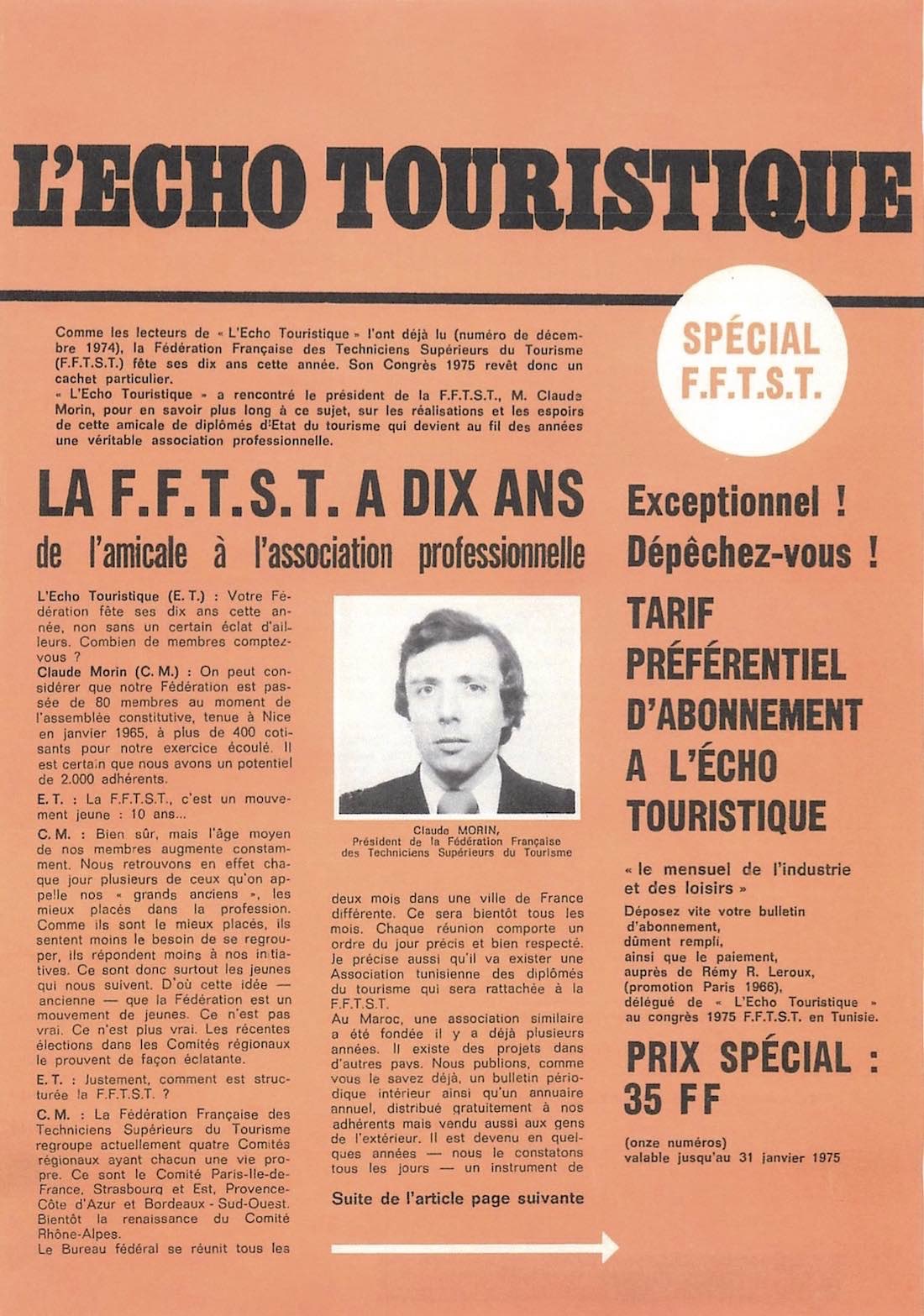 L'ECHO TOURISTIQUE

SPÉCIAL F.F.T.S.T.

Comme les lecteurs de « L'Echo Touristique » l'ont déjà lu (numéro de décembre 1974), la Fédération Française des Techniciens Supérieurs du Tourisme (F.F.T.S.T.) fête ses dix ans cette année. Son Congrès 1975 revêt donc un cachet particulier.
« L'Echo Touristique » a rencontré le président de la F.F.T.S.T., M. Claude Morin, pour en savoir plus long à ce sujet, sur les réalisations et les espoirs de cette amicale de diplômés d'Etat du tourisme qui devient au fil des années une véritable association professionnelle.

LA F.F.T.S.T. A DIX ANS
de l'amicale à l'association professionnelle

L'Echo Touristique (E. T.) : Votre Fédération fête ses dix ans cette année, non sans un certain éclat d'ailleurs. Combien de membres comptez-vous ?
Claude Morin (C. M.) : On peut considérer que notre Fédération est passée de 80 membres au moment de l'assemblée constitutive, tenue à Nice en janvier 1965, à plus de 400 cotisants pour notre exercice écoulé. Il est certain que nous avons un potentiel de 2.000 adhérents.

E. T. : La F.F.T.S.T., c'est un mouvement jeune : 10 ans...

C. M. : Bien sûr, mais l'âge moyen de nos membres augmente constamment. Nous retrouvons en effet chaque jour plusieurs de ceux qu'on appelle nos « grands anciens », les mieux placés dans la profession. Comme ils sont le mieux placés, ils sentent moins le besoin de se regrouper, ils répondent moins à nos initiatives. Ce sont donc surtout les jeunes qui nous suivent. D'où cette idée — ancienne — que la Fédération est un mouvement de jeunes. Ce n'est pas vrai. Ce n'est plus vrai. Les récentes élections dans les Comités régionaux le prouvent de façon éclatante.

E. T. : Justement, comment est structurée la F.F.T.S.T. ?

C. M. : La Fédération Française des Techniciens Supérieurs du Tourisme regroupe actuellement quatre Comités régionaux ayant chacun une vie propre. Ce sont le Comité Paris-Ile-de-France, Strasbourg et Est, Provence-Côte d'Azur et Bordeaux - Sud-Ouest. Bientôt la renaissance du Comité Rhône-Alpes.
Le Bureau fédéral se réunit tous les

Claude MORIN,
Président de la Fédération Française des Techniciens Supérieurs du Tourisme

deux mois dans une ville de France différente. Ce sera bientôt tous les mois. Chaque réunion comporte un ordre du jour précis et bien respecté. Je précise aussi qu'il va exister une Association tunisienne des diplômés du tourisme qui sera rattachée à la F.F.T.S.T.
Au Maroc, une association similaire a été fondée il y a déjà plusieurs années. Il existe des projets dans d'autres pays. Nous publions, comme vous le savez déjà, un bulletin périodique intérieur ainsi qu'un annuaire annuel, distribué gratuitement à nos adhérents mais vendu aussi aux gens de l'extérieur. Il est devenu en quelques années — nous le constatons tous les jours — un instrument de

Suite de l'article page suivante

Exceptionnel !
Dépêchez-vous !
TARIF PRÉFÉRENTIEL D'ABONNEMENT A L'ÉCHO TOURISTIQUE
« le mensuel de l'industrie et des loisirs »
Déposez vite votre bulletin d'abonnement, dûment rempli, ainsi que le paiement, auprès de Rémy R. Leroux, (promotion Paris 1966), délégué de « L'Echo Touristique » au congrès 1975 F.F.T.S.T. en Tunisie.
PRIX SPÉCIAL : 35 FF
(onze numéros)
valable jusqu'au 31 janvier 1975